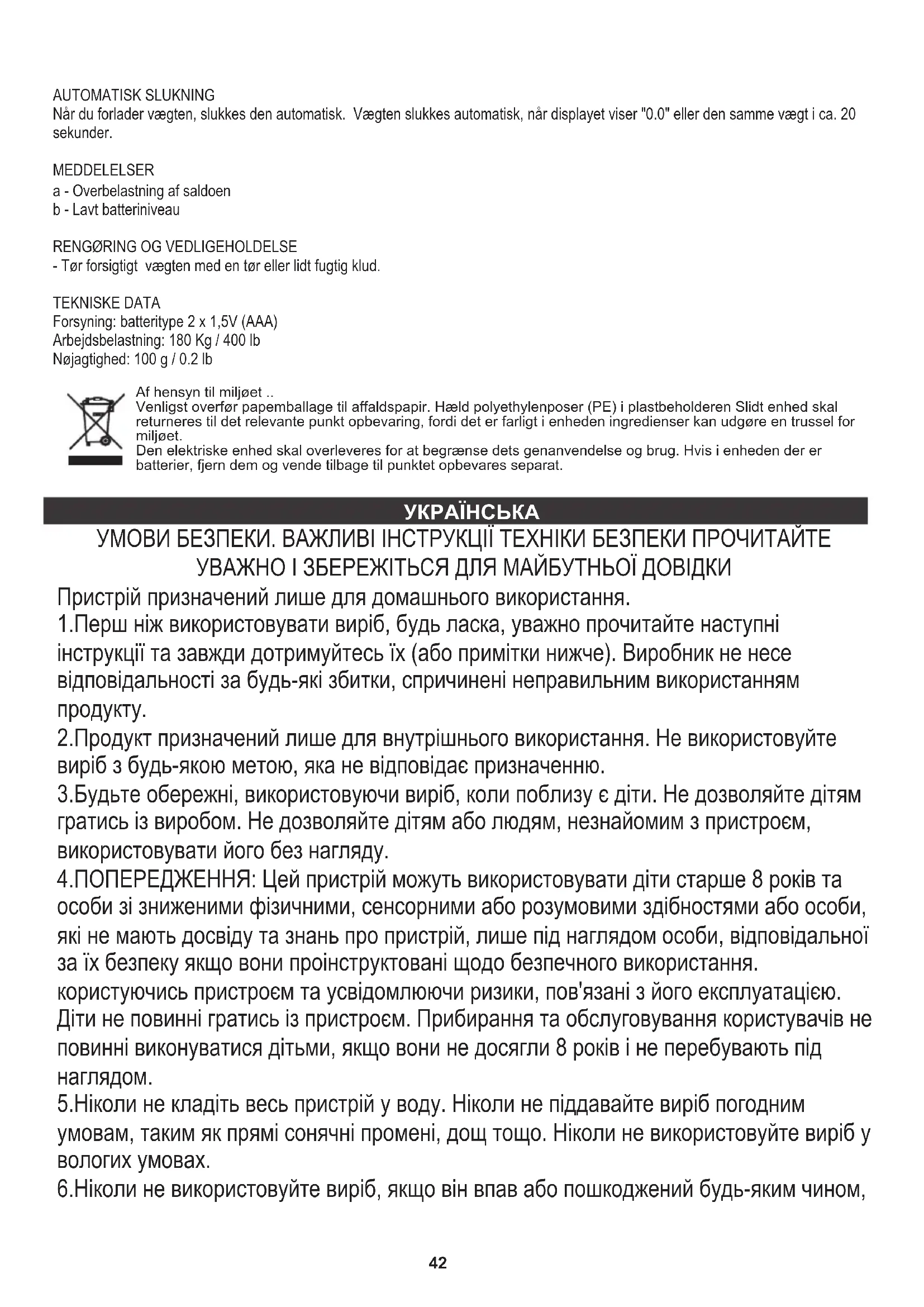 AUTOMATISK SLUKNING
Når du forlader vægten, slukkes den automatisk. Vægten slukkes automatisk, når displayet viser "0.0" eller den samme vægt i ca. 20 sekunder.

MEDDELELSER
a - Overbelastning af saldoen
b - Lavt batteriniveau

RENGØRING OG VEDLIGEHOLDELSE
- Tør forsigtigt vægten med en tør eller lidt fugtig klud.

TEKNISKE DATA
Forsyning: batteritype 2 x 1,5V (AAA)
Arbejdsbelastning: 180 Kg / 400 lb
Nøjagtighed: 100 g / 0.2 lb

Af hensyn til miljøet ..
Venligst overfør papemballage til affaldspapir. Hæld polyethylenposer (PE) i plastbeholderen Slidt enhed skal returneres til det relevante punkt opbevaring, fordi det er farligt i enheden ingredienser kan udgøre en trussel for miljøet.
Den elektriske enhed skal overleveres for at begrænse dets genanvendelse og brug. Hvis i enheden der er batterier, fjern dem og vende tilbage til punktet opbevares separat.

УКРАЇНСЬКА

УМОВИ БЕЗПЕКИ. ВАЖЛИВІ ІНСТРУКЦІЇ ТЕХНІКИ БЕЗПЕКИ ПРОЧИТАЙТЕ УВАЖНО І ЗБЕРЕЖІТЬСЯ ДЛЯ МАЙБУТНЬОЇ ДОВІДКИ
Пристрій призначений лише для домашнього використання.
1.Перш ніж використовувати виріб, будь ласка, уважно прочитайте наступні інструкції та завжди дотримуйтесь їх (або примітки нижче). Виробник не несе відповідальності за будь-які збитки, спричинені неправильним використанням продукту.
2.Продукт призначений лише для внутрішнього використання. Не використовуйте виріб з будь-якою метою, яка не відповідає призначенню.
3.Будьте обережні, використовуючи виріб, коли поблизу є діти. Не дозволяйте дітям гратись із виробом. Не дозволяйте дітям або людям, незнайомим з пристроєм, використовувати його без нагляду.
4.ПОПЕРЕДЖЕННЯ: Цей пристрій можуть використовувати діти старше 8 років та особи зі зниженими фізичними, сенсорними або розумовими здібностями або особи, які не мають досвіду та знань про пристрій, лише під наглядом особи, відповідальної за їх безпеку якщо вони проінструктовані щодо безпечного використання. користуючись пристроєм та усвідомлюючи ризики, пов'язані з його експлуатацією. Діти не повинні гратись із пристроєм. Прибирання та обслуговування користувачів не повинні виконуватися дітьми, якщо вони не досягли 8 років і не перебувають під наглядом.
5.Ніколи не кладіть весь пристрій у воду. Ніколи не піддавайте виріб погодним умовам, таким як прямі сонячні промені, дощ тощо. Ніколи не використовуйте виріб у вологих умовах.
6.Ніколи не використовуйте виріб, якщо він впав або пошкоджений будь-яким чином,

42